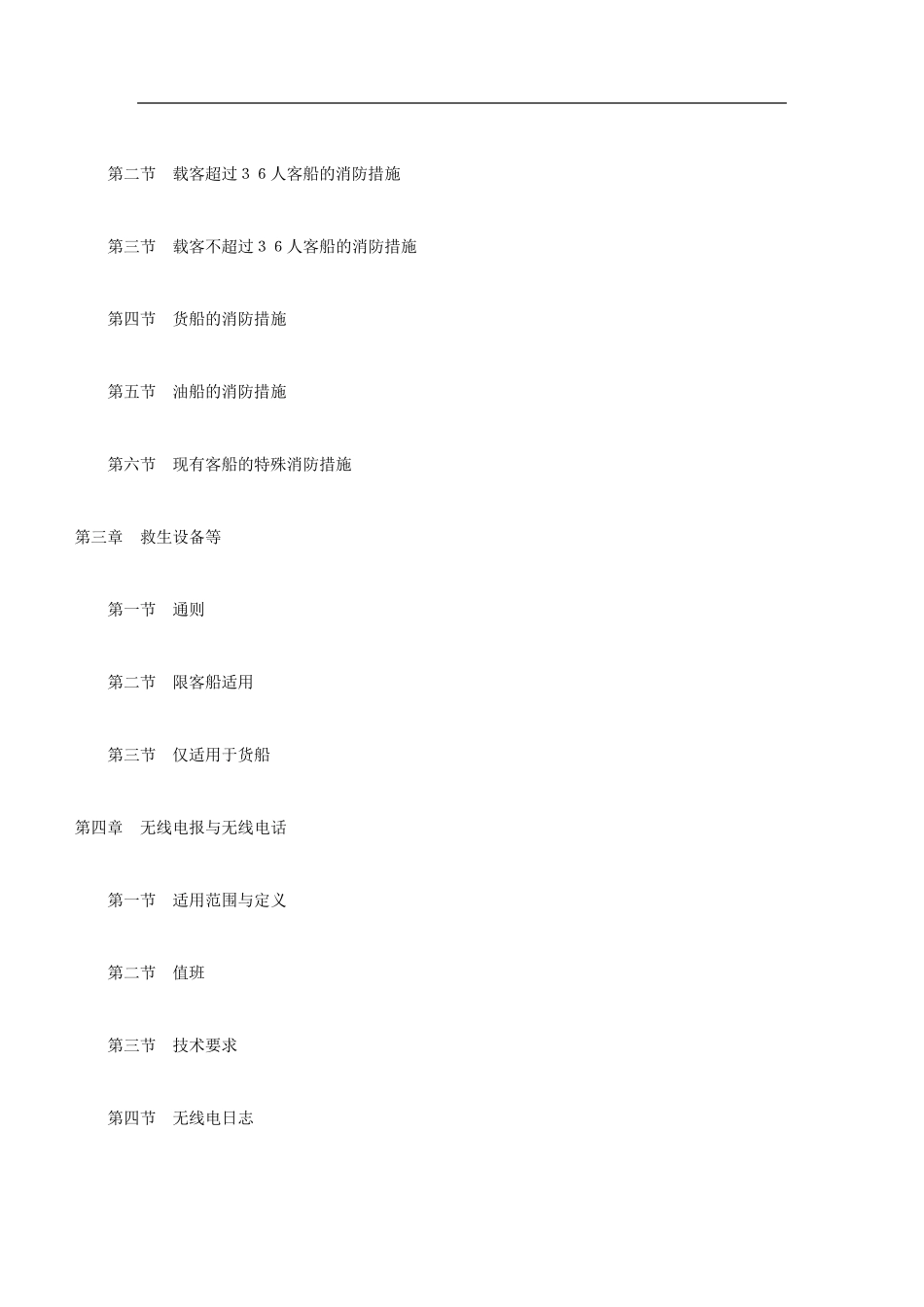 第二节　载客超过３６人客船的消防措施

第三节　载客不超过３６人客船的消防措施

第四节　货船的消防措施

第五节　油船的消防措施

第六节　现有客船的特殊消防措施

第三章　救生设备等

第一节　通则

第二节　限客船适用

第三节　仅适用于货船

第四章　无线电报与无线电话

第一节　适用范围与定义

第二节　值班

第三节　技术要求

第四节　无线电日志